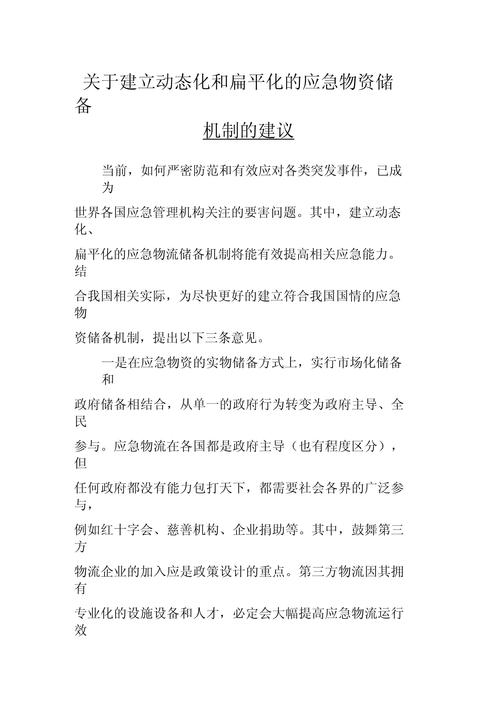 关于建立动态化和扁平化的应急物资储备

机制的建议

当前，如何严密防范和有效应对各类突发事件，已成为世界各国应急管理机构关注的要害问题。其中，建立动态化、扁平化的应急物流储备机制将能有效提高相关应急能力。结合我国相关实际，为尽快更好的建立符合我国国情的应急物资储备机制，提出以下三条意见。

一是在应急物资的实物储备方式上，实行市场化储备和政府储备相结合，从单一的政府行为转变为政府主导、全民参与。应急物流在各国都是政府主导（也有程度区分），但任何政府都没有能力包打天下，都需要社会各界的广泛参与，例如红十字会、慈善机构、企业捐助等。其中，鼓舞第三方物流企业的加入应是政策设计的重点。第三方物流因其拥有专业化的设施设备和人才，必定会大幅提高应急物流运行效